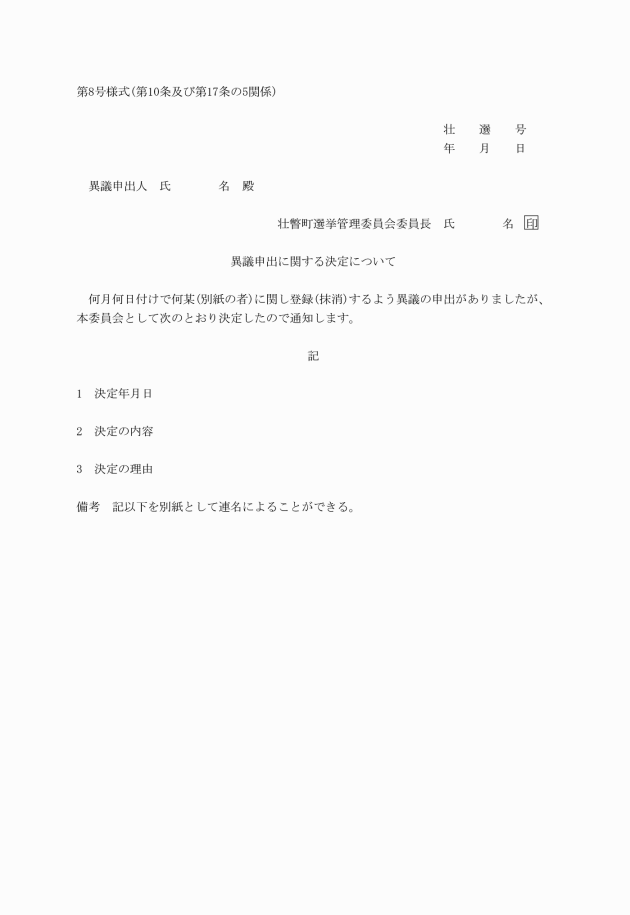 第8号様式(第10条及び第17条の5関係)

壮　選　号
年　月　日

異議申出人　氏　名　殿

壮瞥町選挙管理委員会委員長　氏　名　印

異議申出に関する決定について

何月何日付けで何某(別紙の者)に関し登録(抹消)するよう異議の申出がありましたが、本委員会として次のとおり決定したので通知します。

記

1　決定年月日

2　決定の内容

3　決定の理由

備考　記以下を別紙として連名によることができる。